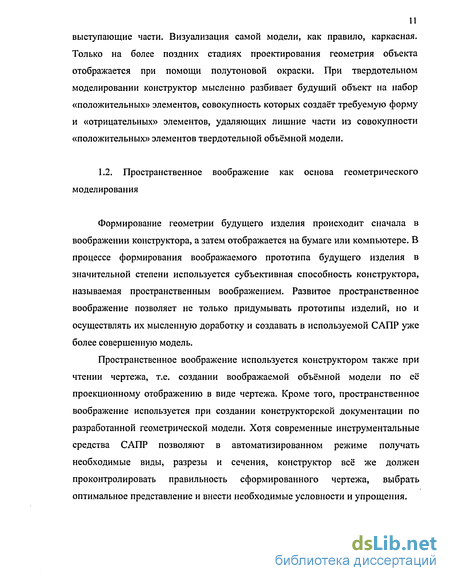 11

выступающие части. Визуализация самой модели, как правило, каркасная. Только на более поздних стадиях проектирования геометрия объекта отображается при помощи полутоновой окраски. При твердотельном моделировании конструктор мысленно разбивает будущий объект на набор «положительных» элементов, совокупность которых создаёт требуемую форму и «отрицательных» элементов, удаляющих лишние части из совокупности «положительных» элементов твердотельной объёмной модели.

1.2. Пространственное воображение как основа геометрического моделирования

Формирование геометрии будущего изделия происходит сначала в воображении конструктора, а затем отображается на бумаге или компьютере. В процессе формирования воображаемого прототипа будущего изделия в значительной степени используется субъективная способность конструктора, называемая пространственным воображением. Развитое пространственное воображение позволяет не только придумывать прототипы изделий, но и осуществлять их мысленную доработку и создавать в используемой САПР уже более совершенную модель.

Пространственное воображение используется конструктором также при чтении чертежа, т.е. создании воображаемой объёмной модели по её проекционному отображению в виде чертежа. Кроме того, пространственное воображение используется при создании конструкторской документации по разработанной геометрической модели. Хотя современные инструментальные средства САПР позволяют в автоматизированном режиме получать необходимые виды, разрезы и сечения, конструктор всё же должен проконтролировать правильность сформированного чертежа, выбрать оптимальное представление и внести необходимые условности и упрощения.

dsLib.net
библиотека диссертаций